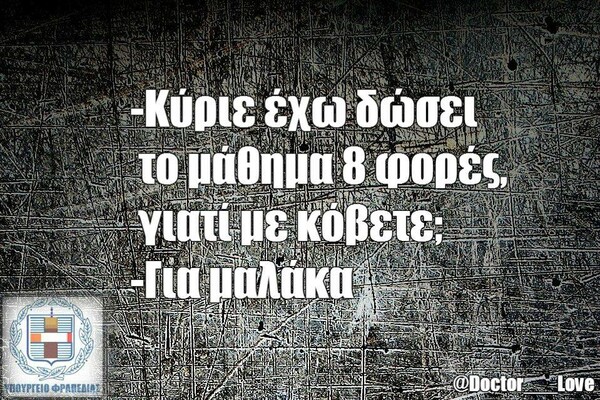 -Κύριε έχω δώσει το μάθημα 8 φορές, γιατί με κόβετε;
-Για μαλάκα

ΥΠΟΥΡΓΕΙΟ ΦΡΑΠΕΔΙΑΣ

@Doctor____Love